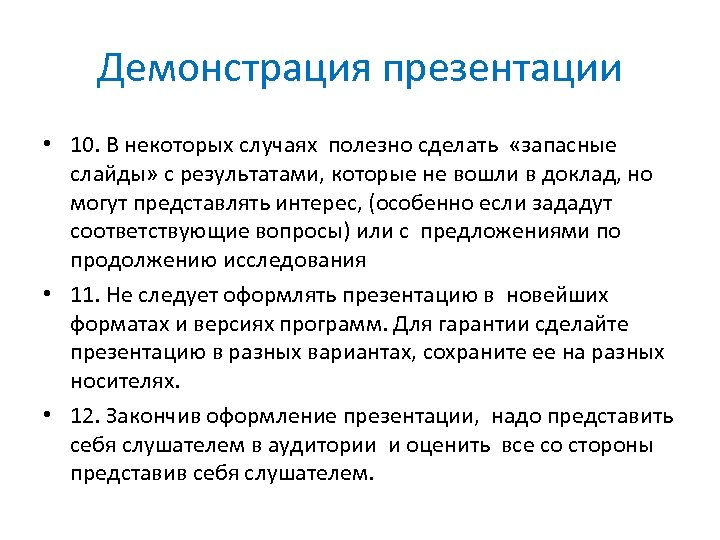 Демонстрация презентации

• 10. В некоторых случаях полезно сделать «запасные слайды» с результатами, которые не вошли в доклад, но могут представлять интерес, (особенно если зададут соответствующие вопросы) или с предложениями по продолжению исследования

• 11. Не следует оформлять презентацию в новейших форматах и версиях программ. Для гарантии сделайте презентацию в разных вариантах, сохраните ее на разных носителях.

• 12. Закончив оформление презентации, надо представить себя слушателем в аудитории и оценить все со стороны представив себя слушателем.